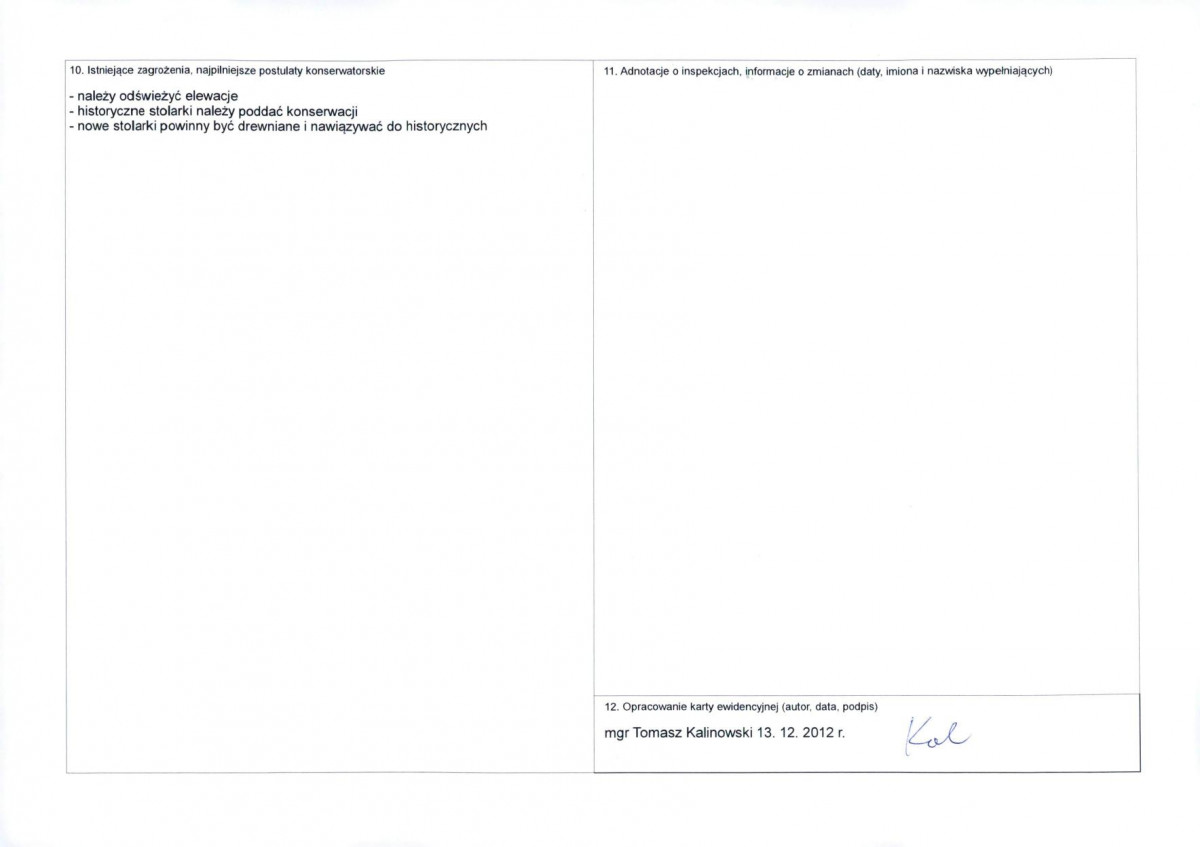 10. Istniejące zagrożenia, najpilniejsze postulaty konserwatorskie

- należy odświeżyć elewacje
- historyczne stolarki należy poddać konserwacji
- nowe stolarki powinny być drewniane i nawiązywać do historycznych

11. Adnotacje o inspekcjach, informacje o zmianach (daty, imiona i nazwiska wypełniających)

12. Opracowanie karty ewidencyjnej (autor, data, podpis)

mgr Tomasz Kalinowski 13. 12. 2012 r.

Kal